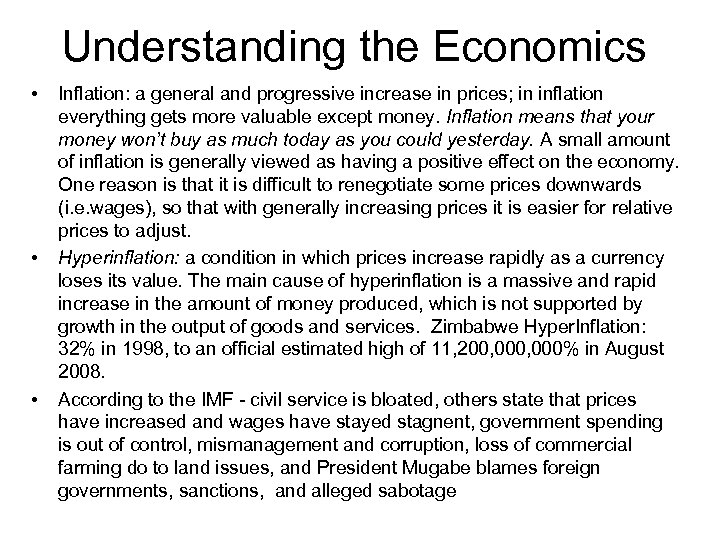 Understanding the Economics

• Inflation: a general and progressive increase in prices; in inflation everything gets more valuable except money. Inflation means that your money won't buy as much today as you could yesterday. A small amount of inflation is generally viewed as having a positive effect on the economy. One reason is that it is difficult to renegotiate some prices downwards (i.e.wages), so that with generally increasing prices it is easier for relative prices to adjust.

• Hyperinflation: a condition in which prices increase rapidly as a currency loses its value. The main cause of hyperinflation is a massive and rapid increase in the amount of money produced, which is not supported by growth in the output of goods and services. Zimbabwe HyperInflation: 32% in 1998, to an official estimated high of 11,200,000,000% in August 2008.

• According to the IMF - civil service is bloated, others state that prices have increased and wages have stayed stagnent, government spending is out of control, mismanagement and corruption, loss of commercial farming do to land issues, and President Mugabe blames foreign governments, sanctions, and alleged sabotage